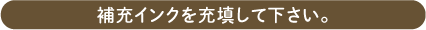 補充インクを充填して下さい。